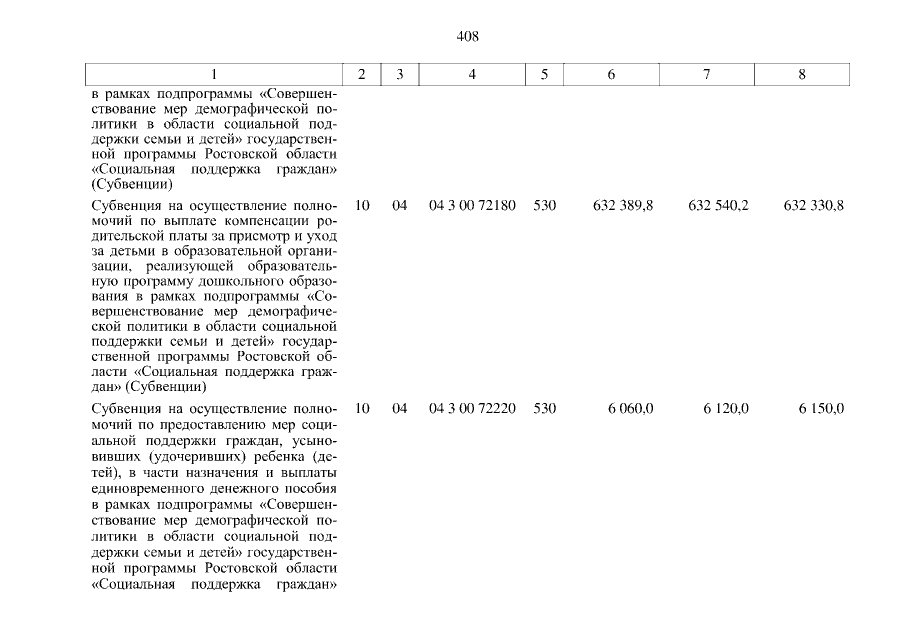 408

| 1 | 2 | 3 | 4 | 5 | 6 | 7 | 8 |
|---|---|---|---|---|---|---|---|
| в рамках подпрограммы «Совершенствование мер демографической политики в области социальной поддержки семьи и детей» государственной программы Ростовской области «Социальная поддержка граждан» (Субвенции) | | | | | | | |
| Субвенция на осуществление полномочий по выплате компенсации родительской платы за присмотр и уход за детьми в образовательной организации, реализующей образовательную программу дошкольного образования в рамках подпрограммы «Совершенствование мер демографической политики в области социальной поддержки семьи и детей» государственной программы Ростовской области «Социальная поддержка граждан» (Субвенции) | 10 | 04 | 04 3 00 72180 | 530 | 632 389,8 | 632 540,2 | 632 330,8 |
| Субвенция на осуществление полномочий по предоставлению мер социальной поддержки граждан, усыновивших (удочеривших) ребенка (детей), в части назначения и выплаты единовременного денежного пособия в рамках подпрограммы «Совершенствование мер демографической политики в области социальной поддержки семьи и детей» государственной программы Ростовской области «Социальная поддержка граждан» | 10 | 04 | 04 3 00 72220 | 530 | 6 060,0 | 6 120,0 | 6 150,0 |